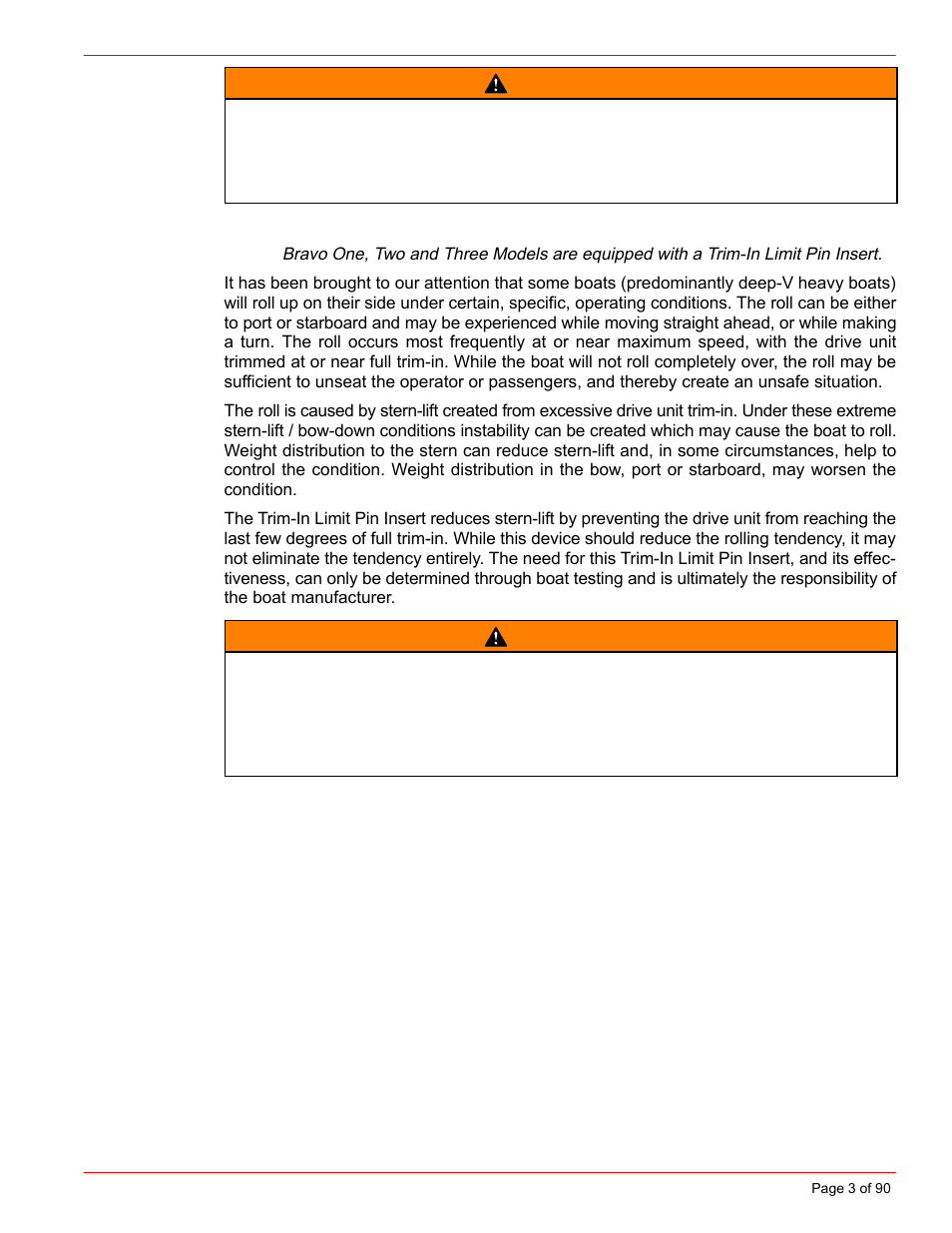 Bravo One, Two and Three Models are equipped with a Trim-In Limit Pin Insert.

It has been brought to our attention that some boats (predominantly deep-V heavy boats) will roll up on their side under certain, specific, operating conditions. The roll can be either to port or starboard and may be experienced while moving straight ahead, or while making a turn. The roll occurs most frequently at or near maximum speed, with the drive unit trimmed at or near full trim-in. While the boat will not roll completely over, the roll may be sufficient to unseat the operator or passengers, and thereby create an unsafe situation.

The roll is caused by stern-lift created from excessive drive unit trim-in. Under these extreme stern-lift / bow-down conditions instability can be created which may cause the boat to roll. Weight distribution to the stern can reduce stern-lift and, in some circumstances, help to control the condition. Weight distribution in the bow, port or starboard, may worsen the condition.

The Trim-In Limit Pin Insert reduces stern-lift by preventing the drive unit from reaching the last few degrees of full trim-in. While this device should reduce the rolling tendency, it may not eliminate the tendency entirely. The need for this Trim-In Limit Pin Insert, and its effectiveness, can only be determined through boat testing and is ultimately the responsibility of the boat manufacturer.

Page 3 of 90